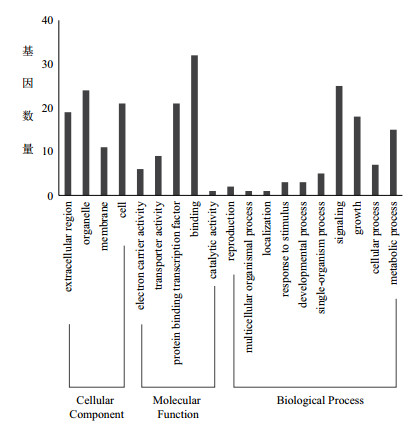 40
30
20
10
0
基因数量

extracellular region
organelle
membrane
cell
electron carrier activity
transporter activity
protein binding transcription factor
binding
catalytic activity
reproduction
multicellular organismal process
localization
response to stimulus
developmental process
single-organism process
signaling
growth
cellular process
metabolic process

Cellular Component
Molecular Function
Biological Process